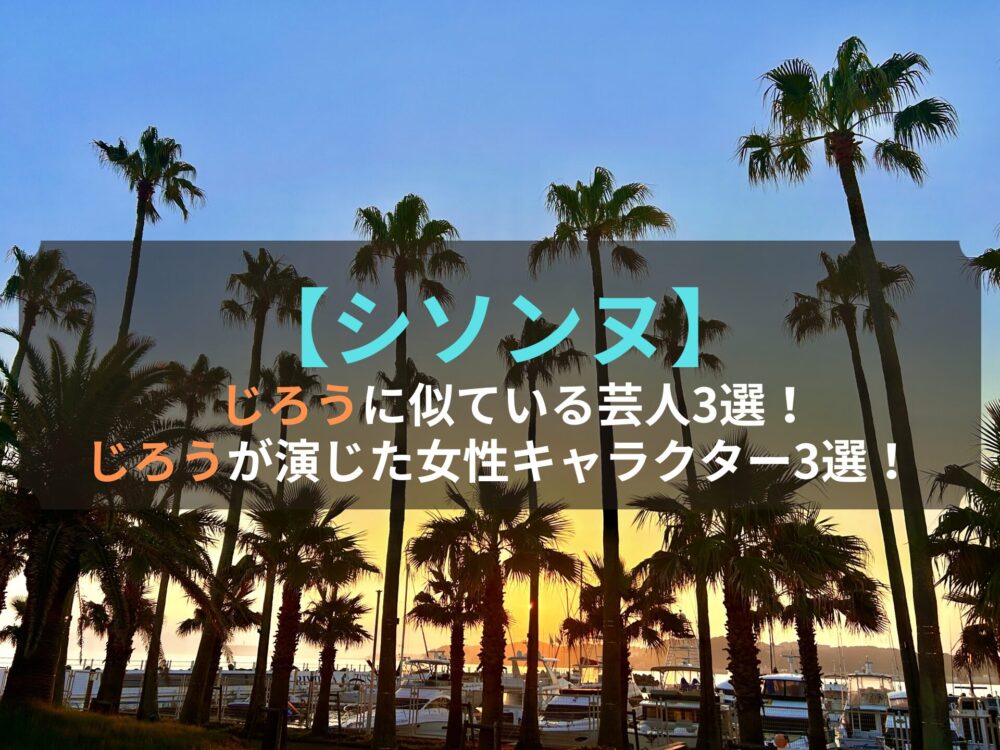 【シソンヌ】
じろうに似ている芸人3選！
じろうが演じた女性キャラクター3選！